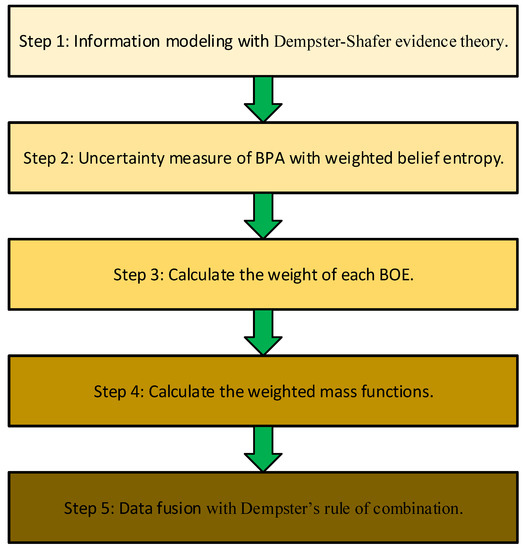 Step 1: Information modeling with Dempster-Shafer evidence theory.

Step 2: Uncertainty measure of BPA with weighted belief entropy.

Step 3: Calculate the weight of each BOE.

Step 4: Calculate the weighted mass functions.

Step 5: Data fusion with Dempster's rule of combination.